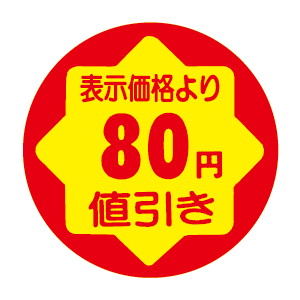 表示価格より
80円
値引き